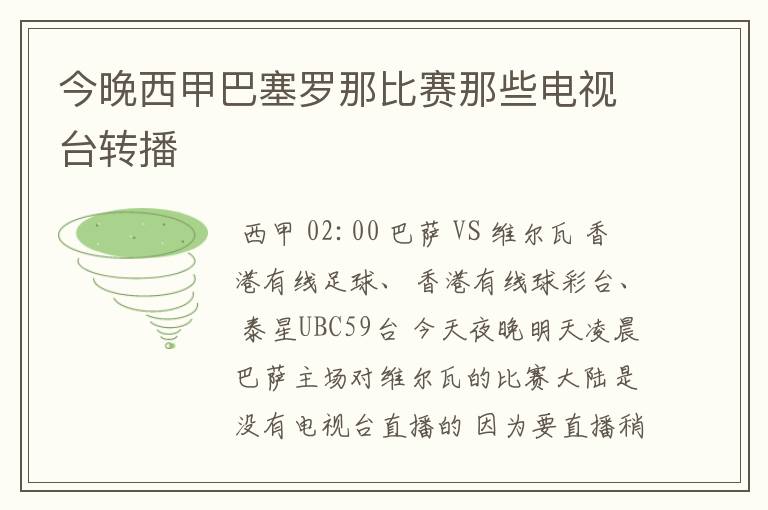 今晚西甲巴塞罗那比赛那些电视台转播

西甲 02:00 巴萨 VS 维尔瓦 香港有线足球、 香港有线球彩台、 泰星UBC59台 今天夜晚明天凌晨巴萨主场对维尔瓦的比赛大陆是没有电视台直播的 因为要直播稍